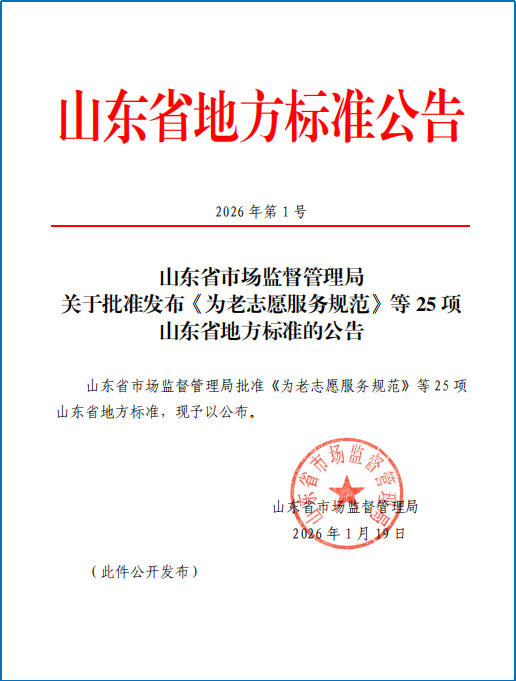 山东省地方标准公告

2026 年第 1 号

山东省市场监督管理局
关于批准发布《为老志愿服务规范》等 25 项
山东省地方标准的公告

山东省市场监督管理局批准《为老志愿服务规范》等 25 项山东省地方标准，现予以公布。

山东省市场监督管理局

山东省市场监督管理局
2026 年 1 月 19 日

（此件公开发布）